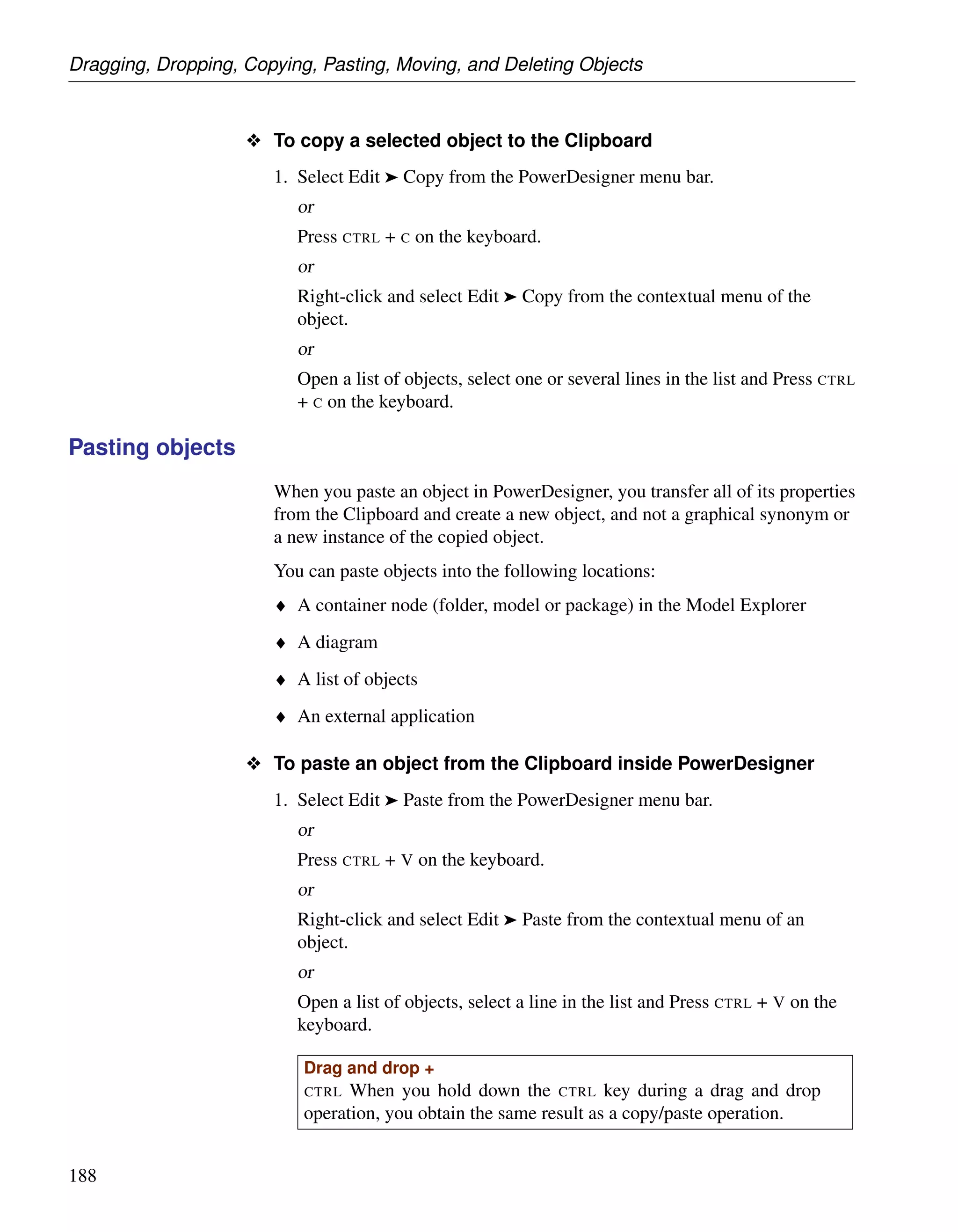 Dragging, Dropping, Copying, Pasting, Moving, and Deleting Objects

❖ To copy a selected object to the Clipboard

1. Select Edit ➤ Copy from the PowerDesigner menu bar.

or

Press CTRL + C on the keyboard.

or

Right-click and select Edit ➤ Copy from the contextual menu of the object.

or

Open a list of objects, select one or several lines in the list and Press CTRL + C on the keyboard.

Pasting objects

When you paste an object in PowerDesigner, you transfer all of its properties from the Clipboard and create a new object, and not a graphical synonym or a new instance of the copied object.

You can paste objects into the following locations:

♦ A container node (folder, model or package) in the Model Explorer

♦ A diagram

♦ A list of objects

♦ An external application

❖ To paste an object from the Clipboard inside PowerDesigner

1. Select Edit ➤ Paste from the PowerDesigner menu bar.

or

Press CTRL + V on the keyboard.

or

Right-click and select Edit ➤ Paste from the contextual menu of an object.

or

Open a list of objects, select a line in the list and Press CTRL + V on the keyboard.

Drag and drop +
CTRL When you hold down the CTRL key during a drag and drop operation, you obtain the same result as a copy/paste operation.

188